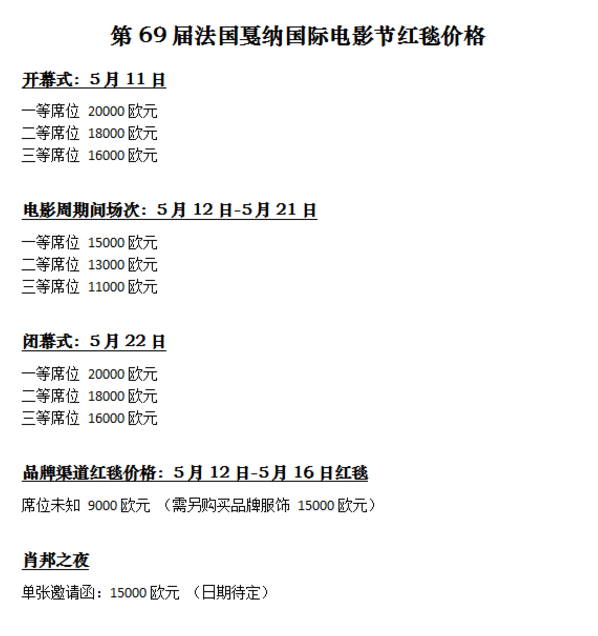 第 69 届法国戛纳国际电影节红毯价格

开幕式：5 月 11 日

一等席位 20000 欧元
二等席位 18000 欧元
三等席位 16000 欧元

电影周期间场次：5 月 12 日-5 月 21 日

一等席位 15000 欧元
二等席位 13000 欧元
三等席位 11000 欧元

闭幕式：5 月 22 日

一等席位 20000 欧元
二等席位 18000 欧元
三等席位 16000 欧元

品牌渠道红毯价格：5 月 12 日-5 月 16 日红毯

席位未知 9000 欧元 （需另购买品牌服饰 15000 欧元）

肖邦之夜

单张邀请函：15000 欧元 （日期待定）